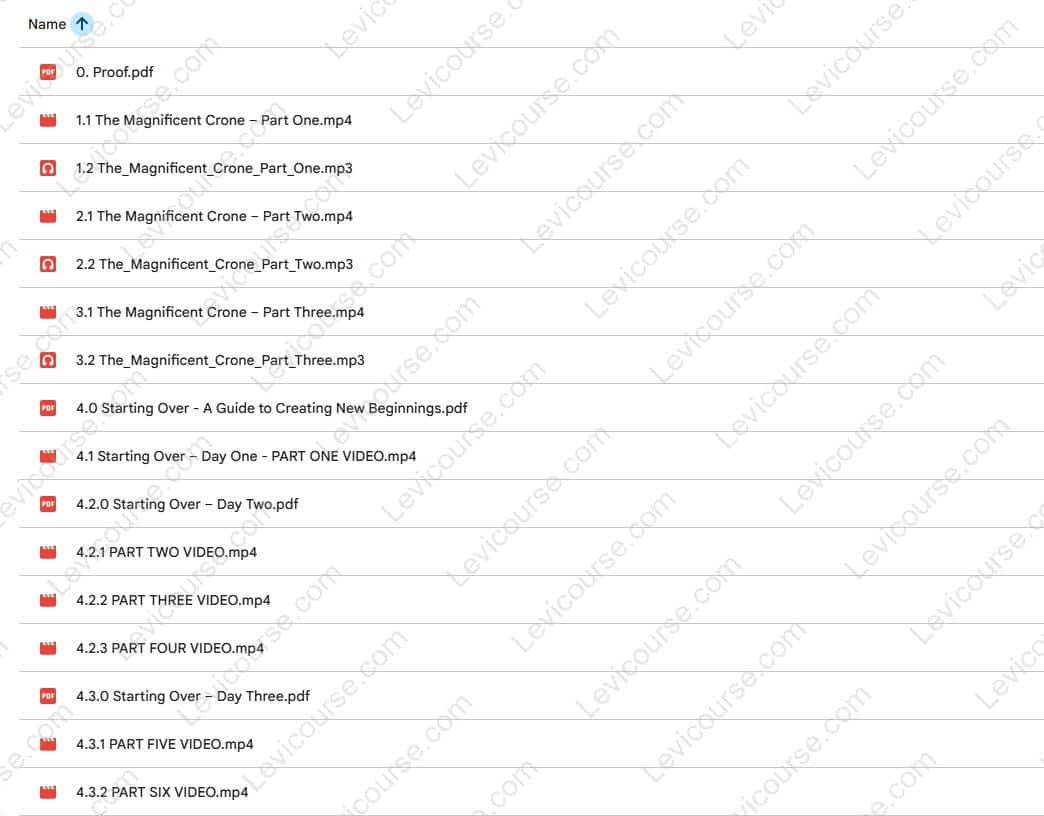 Name

0. Proof.pdf

1.1 The Magnificent Crone – Part One.mp4

1.2 The_Magnificent_Crone_Part_One.mp3

2.1 The Magnificent Crone – Part Two.mp4

2.2 The_Magnificent_Crone_Part_Two.mp3

3.1 The Magnificent Crone – Part Three.mp4

3.2 The_Magnificent_Crone_Part_Three.mp3

4.0 Starting Over - A Guide to Creating New Beginnings.pdf

4.1 Starting Over – Day One - PART ONE VIDEO.mp4

4.2.0 Starting Over – Day Two.pdf

4.2.1 PART TWO VIDEO.mp4

4.2.2 PART THREE VIDEO.mp4

4.2.3 PART FOUR VIDEO.mp4

4.3.0 Starting Over – Day Three.pdf

4.3.1 PART FIVE VIDEO.mp4

4.3.2 PART SIX VIDEO.mp4

Levicourse.com